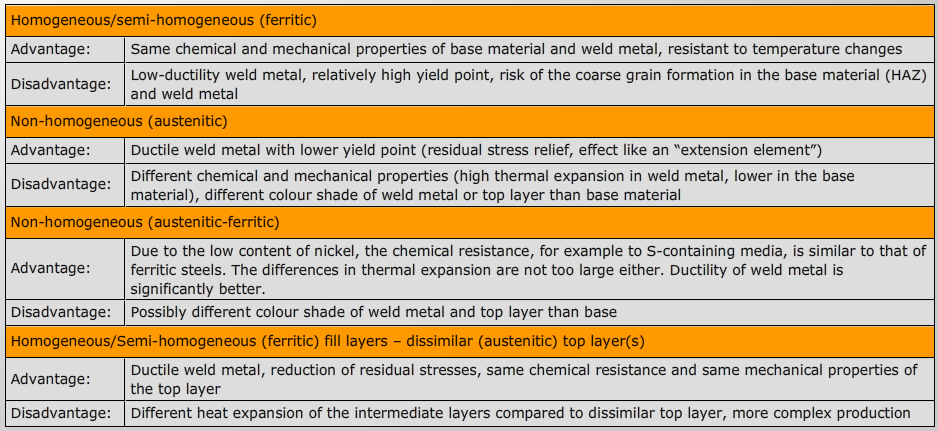 | Homogeneous/semi-homogeneous (ferritic) | |
|---|---|
| Advantage: | Same chemical and mechanical properties of base material and weld metal, resistant to temperature changes |
| Disadvantage: | Low-ductility weld metal, relatively high yield point, risk of the coarse grain formation in the base material (HAZ) and weld metal |
| Non-homogeneous (austenitic) | |
| Advantage: | Ductile weld metal with lower yield point (residual stress relief, effect like an “extension element”) |
| Disadvantage: | Different chemical and mechanical properties (high thermal expansion in weld metal, lower in the base material), different colour shade of weld metal or top layer than base material |
| Non-homogeneous (austenitic-ferritic) | |
| Advantage: | Due to the low content of nickel, the chemical resistance, for example to S-containing media, is similar to that of ferritic steels. The differences in thermal expansion are not too large either. Ductility of weld metal is significantly better. |
| Disadvantage: | Possibly different colour shade of weld metal and top layer than base |
| Homogeneous/Semi-homogeneous (ferritic) fill layers – dissimilar (austenitic) top layer(s) | |
| Advantage: | Ductile weld metal, reduction of residual stresses, same chemical resistance and same mechanical properties of the top layer |
| Disadvantage: | Different heat expansion of the intermediate layers compared to dissimilar top layer, more complex production |